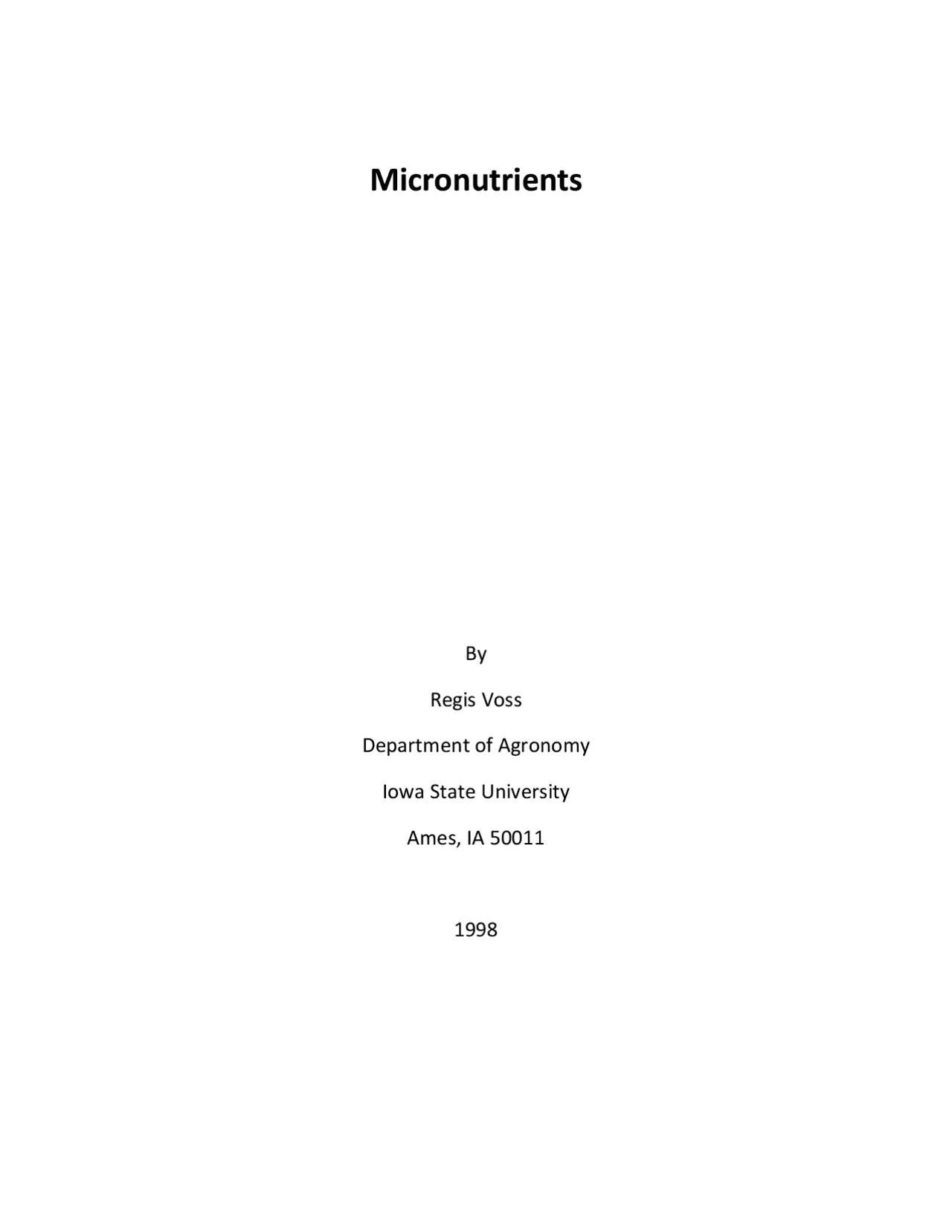 Micronutrients

By

Regis Voss

Department of Agronomy

Iowa State University

Ames, IA 50011

1998